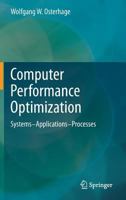 Wolfgang W. Osterhage

Computer Performance Optimization

Systems–Applications–Processes

Springer